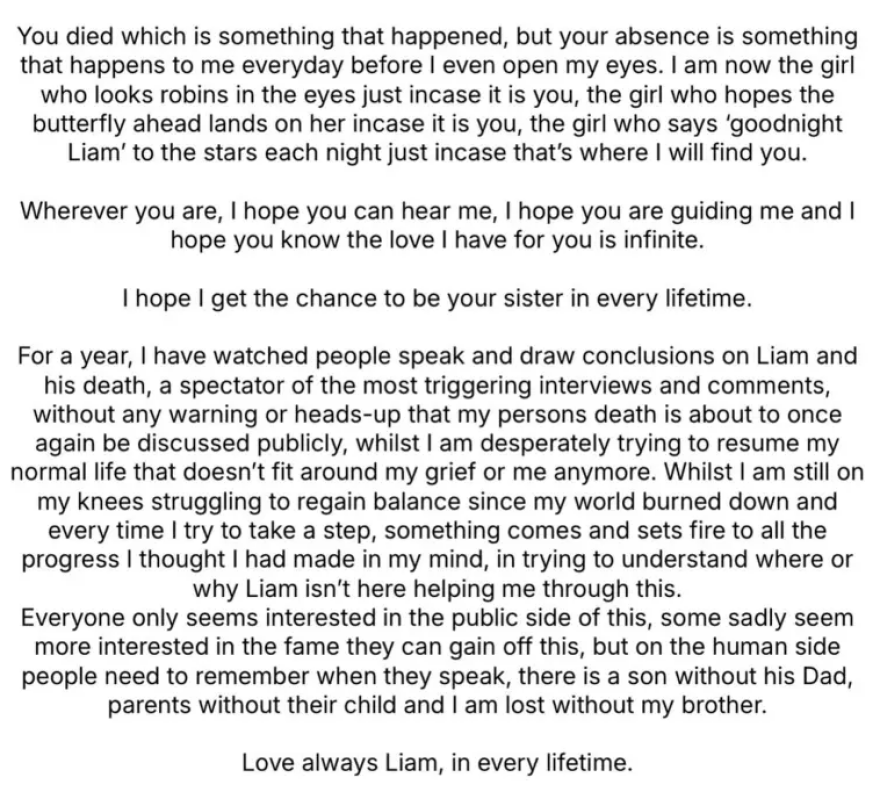 You died which is something that happened, but your absence is something that happens to me everyday before I even open my eyes. I am now the girl who looks robins in the eyes just incase it is you, the girl who hopes the butterfly ahead lands on her incase it is you, the girl who says 'goodnight Liam' to the stars each night just incase that's where I will find you.

Wherever you are, I hope you can hear me, I hope you are guiding me and I hope you know the love I have for you is infinite.

I hope I get the chance to be your sister in every lifetime.

For a year, I have watched people speak and draw conclusions on Liam and his death, a spectator of the most triggering interviews and comments, without any warning or heads-up that my persons death is about to once again be discussed publicly, whilst I am desperately trying to resume my normal life that doesn't fit around my grief or me anymore. Whilst I am still on my knees struggling to regain balance since my world burned down and every time I try to take a step, something comes and sets fire to all the progress I thought I had made in my mind, in trying to understand where or why Liam isn't here helping me through this.
Everyone only seems interested in the public side of this, some sadly seem more interested in the fame they can gain off this, but on the human side people need to remember when they speak, there is a son without his Dad, parents without their child and I am lost without my brother.

Love always Liam, in every lifetime.